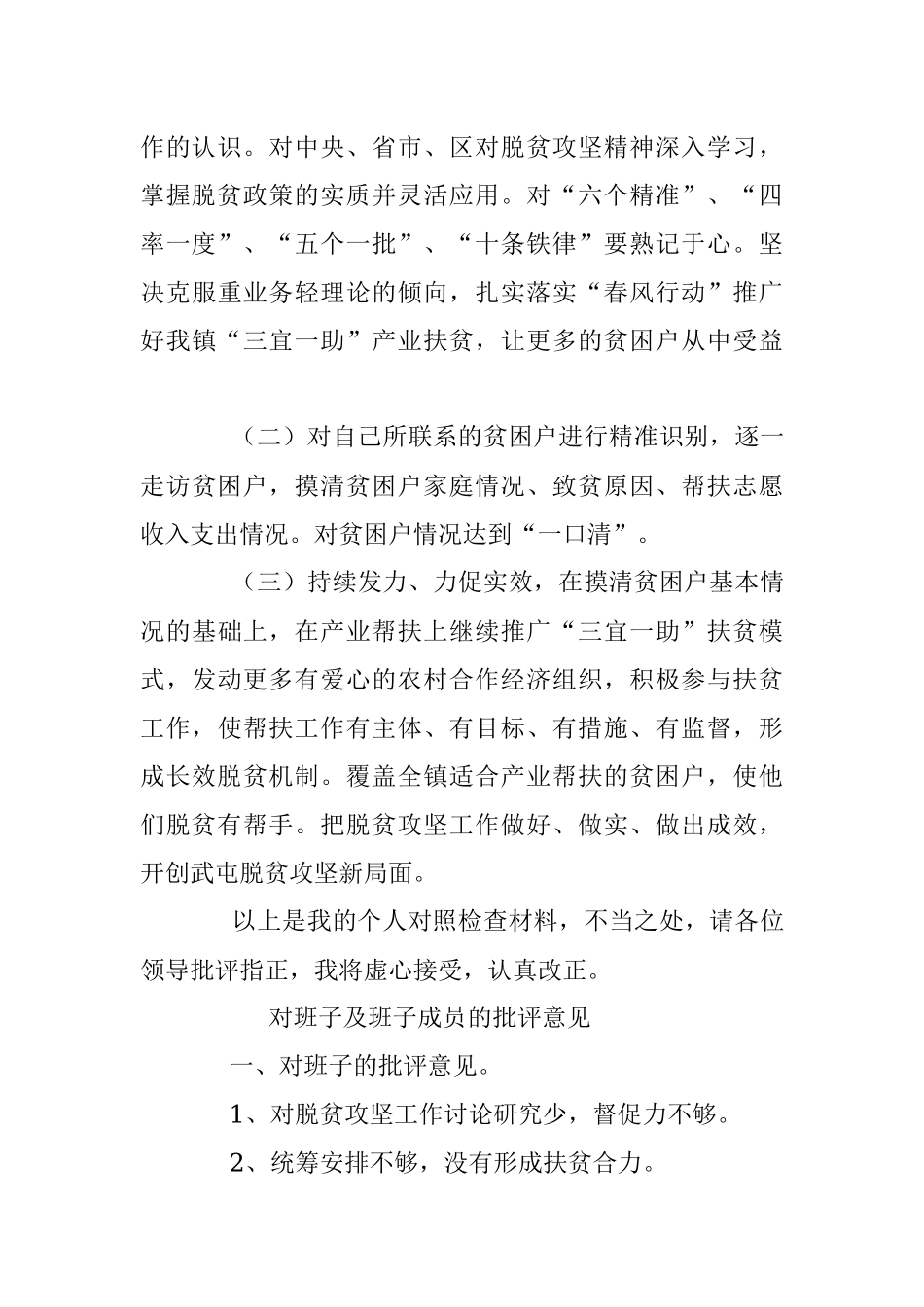 作的认识。对中央、省市、区对脱贫攻坚精神深入学习，掌握脱贫政策的实质并灵活应用。对“六个精准”、“四率一度”、“五个一批”、“十条铁律”要熟记于心。坚决克服重业务轻理论的倾向，扎实落实“春风行动”推广好我镇“三宜一助”产业扶贫，让更多的贫困户从中受益

（二）对自己所联系的贫困户进行精准识别，逐一走访贫困户，摸清贫困户家庭情况、致贫原因、帮扶志愿收入支出情况。对贫困户情况达到“一口清”。

（三）持续发力、力促实效，在摸清贫困户基本情况的基础上，在产业帮扶上继续推广“三宜一助”扶贫模式，发动更多有爱心的农村合作经济组织，积极参与扶贫工作，使帮扶工作有主体、有目标、有措施、有监督，形成长效脱贫机制。覆盖全镇适合产业帮扶的贫困户，使他们脱贫有帮手。把脱贫攻坚工作做好、做实、做出成效，开创武屯脱贫攻坚新局面。

以上是我的个人对照检查材料，不当之处，请各位领导批评指正，我将虚心接受，认真改正。

对班子及班子成员的批评意见

一、对班子的批评意见。

1、对脱贫攻坚工作讨论研究少，督促力不够。

2、统筹安排不够，没有形成扶贫合力。